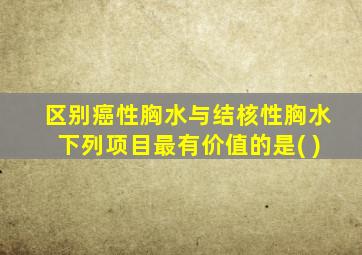 区别癌性胸水与结核性胸水下列项目最有价值的是( )